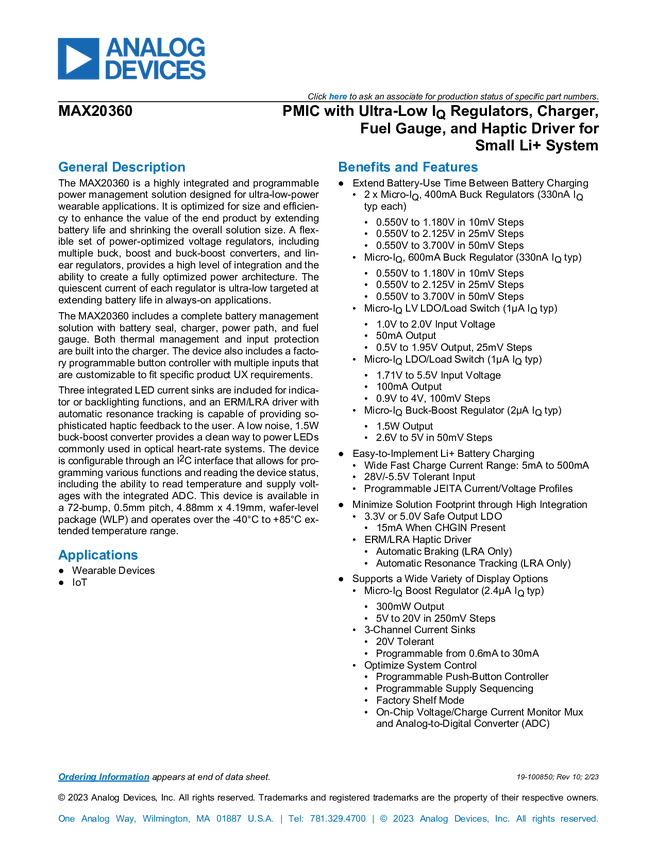 ANALOG DEVICES

Click here to ask an associate for production status of specific part numbers.

MAX20360

PMIC with Ultra-Low $I_Q$ Regulators, Charger, Fuel Gauge, and Haptic Driver for Small Li+ System

General Description

The MAX20360 is a highly integrated and programmable power management solution designed for ultra-low-power wearable applications. It is optimized for size and efficiency to enhance the value of the end product by extending battery life and shrinking the overall solution size. A flexible set of power-optimized voltage regulators, including multiple buck, boost and buck-boost converters, and linear regulators, provides a high level of integration and the ability to create a fully optimized power architecture. The quiescent current of each regulator is ultra-low targeted at extending battery life in always-on applications.

The MAX20360 includes a complete battery management solution with battery seal, charger, power path, and fuel gauge. Both thermal management and input protection are built into the charger. The device also includes a factory programmable button controller with multiple inputs that are customizable to fit specific product UX requirements.

Three integrated LED current sinks are included for indicator or backlighting functions, and an ERM/LRA driver with automatic resonance tracking is capable of providing sophisticated haptic feedback to the user. A low noise, 1.5W buck-boost converter provides a clean way to power LEDs commonly used in optical heart-rate systems. The device is configurable through an $I^2C$ interface that allows for programming various functions and reading the device status, including the ability to read temperature and supply voltages with the integrated ADC. This device is available in a 72-bump, 0.5mm pitch, 4.88mm x 4.19mm, wafer-level package (WLP) and operates over the -40°C to +85°C extended temperature range.

Applications

● Wearable Devices
● IoT

Benefits and Features

● Extend Battery-Use Time Between Battery Charging
• 2 x Micro-$I_Q$, 400mA Buck Regulators (330nA $I_Q$ typ each)
• 0.550V to 1.180V in 10mV Steps
• 0.550V to 2.125V in 25mV Steps
• 0.550V to 3.700V in 50mV Steps
• Micro-$I_Q$, 600mA Buck Regulator (330nA $I_Q$ typ)
• 0.550V to 1.180V in 10mV Steps
• 0.550V to 2.125V in 25mV Steps
• 0.550V to 3.700V in 50mV Steps
• Micro-$I_Q$ LV LDO/Load Switch (1μA $I_Q$ typ)
• 1.0V to 2.0V Input Voltage
• 50mA Output
• 0.5V to 1.95V Output, 25mV Steps
• Micro-$I_Q$ LDO/Load Switch (1μA $I_Q$ typ)
• 1.71V to 5.5V Input Voltage
• 100mA Output
• 0.9V to 4V, 100mV Steps
• Micro-$I_Q$ Buck-Boost Regulator (2μA $I_Q$ typ)
• 1.5W Output
• 2.6V to 5V in 50mV Steps
● Easy-to-Implement Li+ Battery Charging
• Wide Fast Charge Current Range: 5mA to 500mA
• 28V/-5.5V Tolerant Input
• Programmable JEITA Current/Voltage Profiles
● Minimize Solution Footprint through High Integration
• 3.3V or 5.0V Safe Output LDO
• 15mA When CHGIN Present
• ERM/LRA Haptic Driver
• Automatic Braking (LRA Only)
• Automatic Resonance Tracking (LRA Only)
● Supports a Wide Variety of Display Options
• Micro-$I_Q$ Boost Regulator (2.4μA $I_Q$ typ)
• 300mW Output
• 5V to 20V in 250mV Steps
• 3-Channel Current Sinks
• 20V Tolerant
• Programmable from 0.6mA to 30mA
• Optimize System Control
• Programmable Push-Button Controller
• Programmable Supply Sequencing
• Factory Shelf Mode
• On-Chip Voltage/Charge Current Monitor Mux and Analog-to-Digital Converter (ADC)

Ordering Information appears at end of data sheet.

19-100850; Rev 10; 2/23

© 2023 Analog Devices, Inc. All rights reserved. Trademarks and registered trademarks are the property of their respective owners.

One Analog Way, Wilmington, MA 01887 U.S.A. | Tel: 781.329.4700 | © 2023 Analog Devices, Inc. All rights reserved.